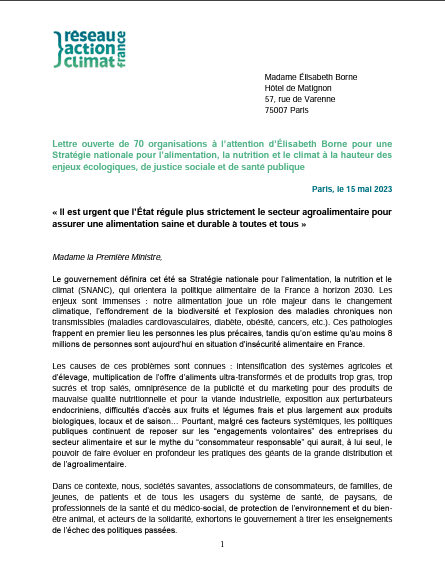 reseau action climat france

Madame Élisabeth Borne
Hôtel de Matignon
57, rue de Varenne
75007 Paris

Lettre ouverte de 70 organisations à l'attention d'Élisabeth Borne pour une Stratégie nationale pour l'alimentation, la nutrition et le climat à la hauteur des enjeux écologiques, de justice sociale et de santé publique

Paris, le 15 mai 2023

« Il est urgent que l'État régule plus strictement le secteur agroalimentaire pour assurer une alimentation saine et durable à toutes et tous »

Madame la Première Ministre,

Le gouvernement définira cet été sa Stratégie nationale pour l'alimentation, la nutrition et le climat (SNANC), qui orientera la politique alimentaire de la France à horizon 2030. Les enjeux sont immenses : notre alimentation joue un rôle majeur dans le changement climatique, l'effondrement de la biodiversité et l'explosion des maladies chroniques non transmissibles (maladies cardiovasculaires, diabète, obésité, cancers, etc.). Ces pathologies frappent en premier lieu les personnes les plus précaires, tandis qu'on estime qu'au moins 8 millions de personnes sont aujourd'hui en situation d'insécurité alimentaire en France.

Les causes de ces problèmes sont connues : intensification des systèmes agricoles et d'élevage, multiplication de l'offre d'aliments ultra-transformés et de produits trop gras, trop sucrés et trop salés, omniprésence de la publicité et du marketing pour des produits de mauvaise qualité nutritionnelle et pour la viande industrielle, exposition aux perturbateurs endocriniens, difficultés d'accès aux fruits et légumes frais et plus largement aux produits biologiques, locaux et de saison… Pourtant, malgré ces facteurs systémiques, les politiques publiques continuent de reposer sur les "engagements volontaires" des entreprises du secteur alimentaire et sur le mythe du "consommateur responsable" qui aurait, à lui seul, le pouvoir de faire évoluer en profondeur les pratiques des géants de la grande distribution et de l'agroalimentaire.

Dans ce contexte, nous, sociétés savantes, associations de consommateurs, de familles, de jeunes, de patients et de tous les usagers du système de santé, de paysans, de professionnels de la santé et du médico-social, de protection de l'environnement et du bien-être animal, et acteurs de la solidarité, exhortons le gouvernement à tirer les enseignements de l'échec des politiques passées.

1